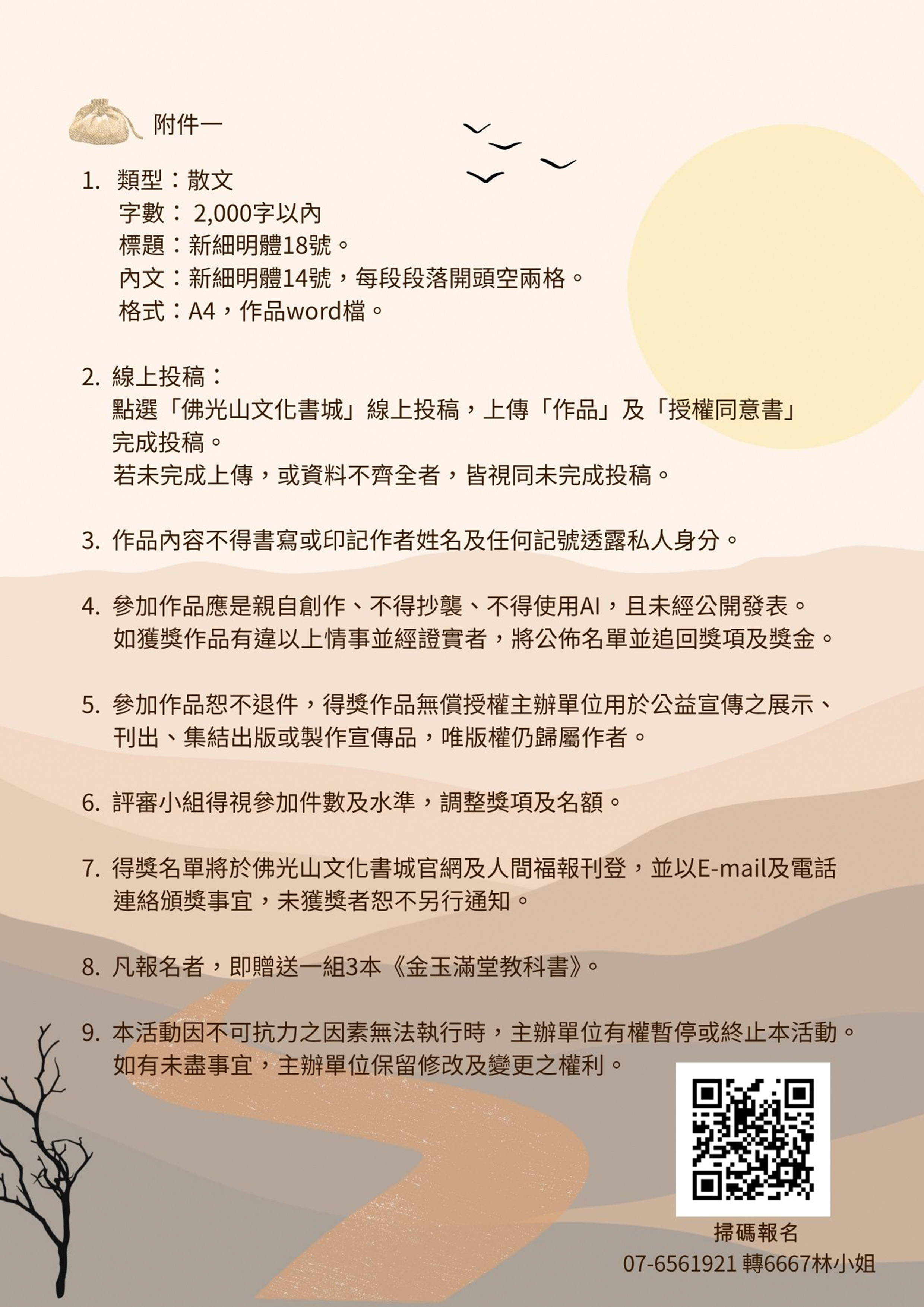 附件一

1. 類型：散文
字數： 2,000字以內
標題：新細明體18號。
內文：新細明體14號，每段段落開頭空兩格。
格式：A4，作品word檔。

2. 線上投稿：
點選「佛光山文化書城」線上投稿，上傳「作品」及「授權同意書」完成投稿。
若未完成上傳，或資料不齊全者，皆視同未完成投稿。

3. 作品內容不得書寫或印記作者姓名及任何記號透露私人身分。

4. 參加作品應是親自創作、不得抄襲、不得使用AI，且未經公開發表。
如獲獎作品有違以上情事並經證實者，將公佈名單並追回獎項及獎金。

5. 參加作品恕不退件，得獎作品無償授權主辦單位用於公益宣傳之展示、刊出、集結出版或製作宣傳品，唯版權仍歸屬作者。

6. 評審小組得視參加件數及水準，調整獎項及名額。

7. 得獎名單將於佛光山文化書城官網及人間福報刊登，並以E-mail及電話連絡頒獎事宜，未獲獎者恕不另行通知。

8. 凡報名者，即贈送一組3本《金玉滿堂教科書》。

9. 本活動因不可抗力之因素無法執行時，主辦單位有權暫停或終止本活動。
如有未盡事宜，主辦單位保留修改及變更之權利。

掃碼報名
07-6561921 轉6667林小姐